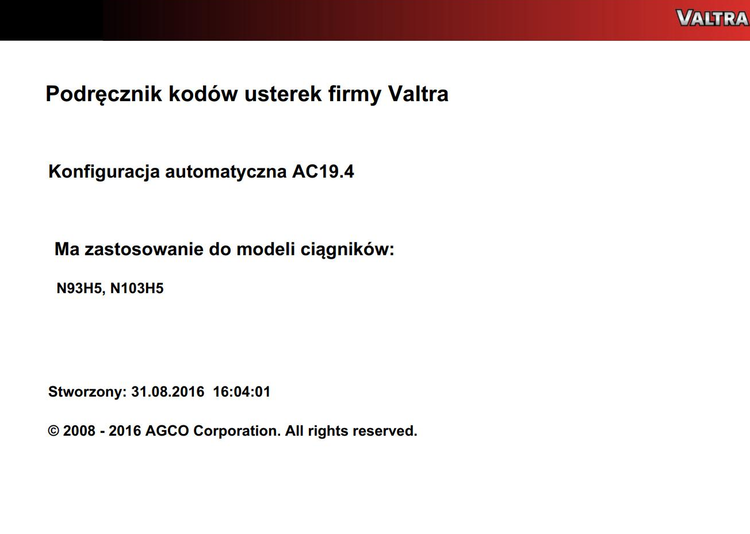 VALTRA

Podręcznik kodów usterek firmy Valtra

Konfiguracja automatyczna AC19.4

Ma zastosowanie do modeli ciągników:

N93H5, N103H5

Stworzony: 31.08.2016 16:04:01

© 2008 - 2016 AGCO Corporation. All rights reserved.